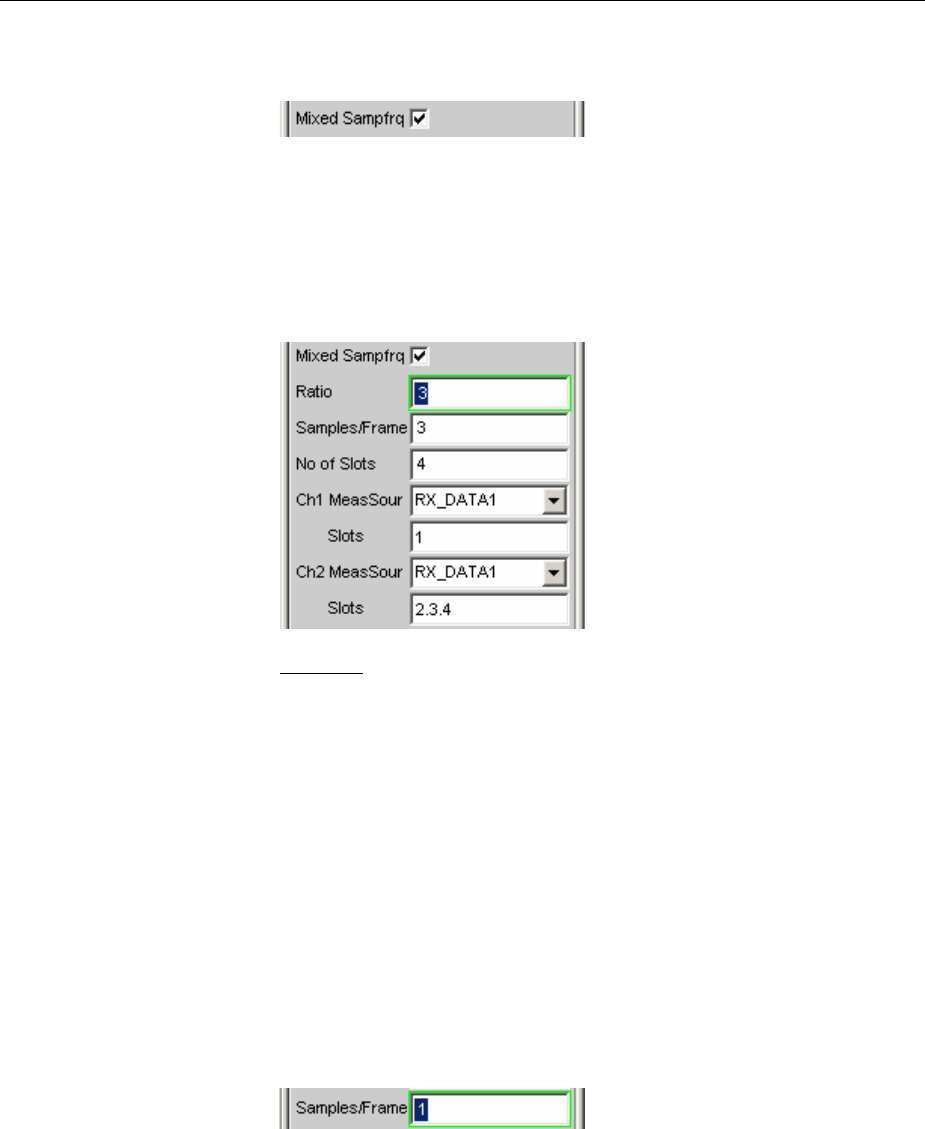 Mixed Sampfrq ☑

Mixed Sampfrq ☑
Ratio 3
Samples/Frame 3
No of Slots 4
Ch1 MeasSour RX_DATA1
Slots 1
Ch2 MeasSour RX_DATA1
Slots 2.3.4

Samples/Frame 1